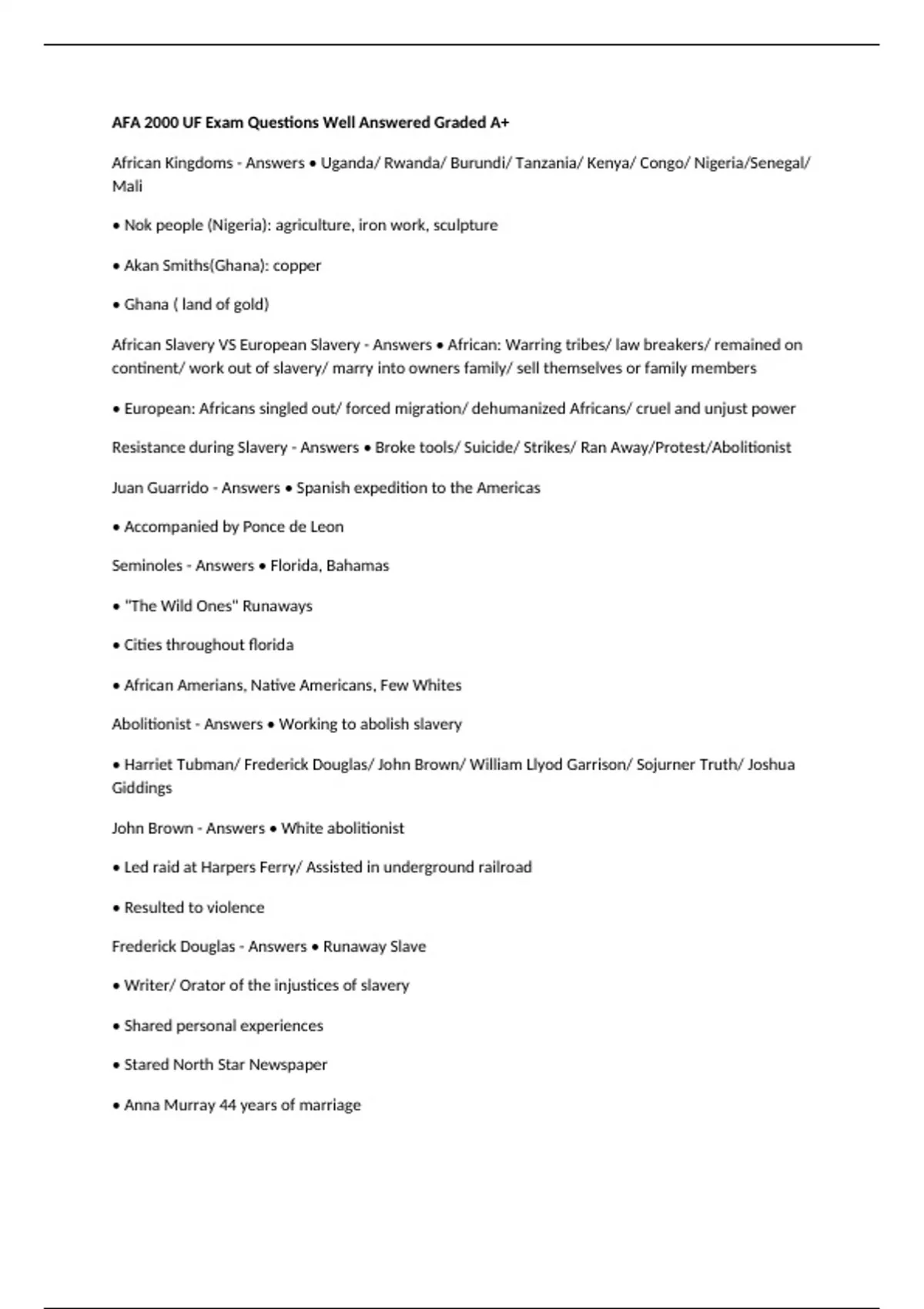 AFA 2000 UF Exam Questions Well Answered Graded A+

African Kingdoms - Answers • Uganda/ Rwanda/ Burundi/ Tanzania/ Kenya/ Congo/ Nigeria/Senegal/ Mali

• Nok people (Nigeria): agriculture, iron work, sculpture

• Akan Smiths(Ghana): copper

• Ghana ( land of gold)

African Slavery VS European Slavery - Answers • African: Warring tribes/ law breakers/ remained on continent/ work out of slavery/ marry into owners family/ sell themselves or family members

• European: Africans singled out/ forced migration/ dehumanized Africans/ cruel and unjust power

Resistance during Slavery - Answers • Broke tools/ Suicide/ Strikes/ Ran Away/Protest/Abolitionist

Juan Guarrido - Answers • Spanish expedition to the Americas

• Accompanied by Ponce de Leon

Seminoles - Answers • Florida, Bahamas

• "The Wild Ones" Runaways

• Cities throughout florida

• African Amerians, Native Americans, Few Whites

Abolitionist - Answers • Working to abolish slavery

• Harriet Tubman/ Frederick Douglas/ John Brown/ William Llyod Garrison/ Sojurner Truth/ Joshua Giddings

John Brown - Answers • White abolitionist

• Led raid at Harpers Ferry/ Assisted in underground railroad

• Resulted to violence

Frederick Douglas - Answers • Runaway Slave

• Writer/ Orator of the injustices of slavery

• Shared personal experiences

• Stared North Star Newspaper

• Anna Murray 44 years of marriage